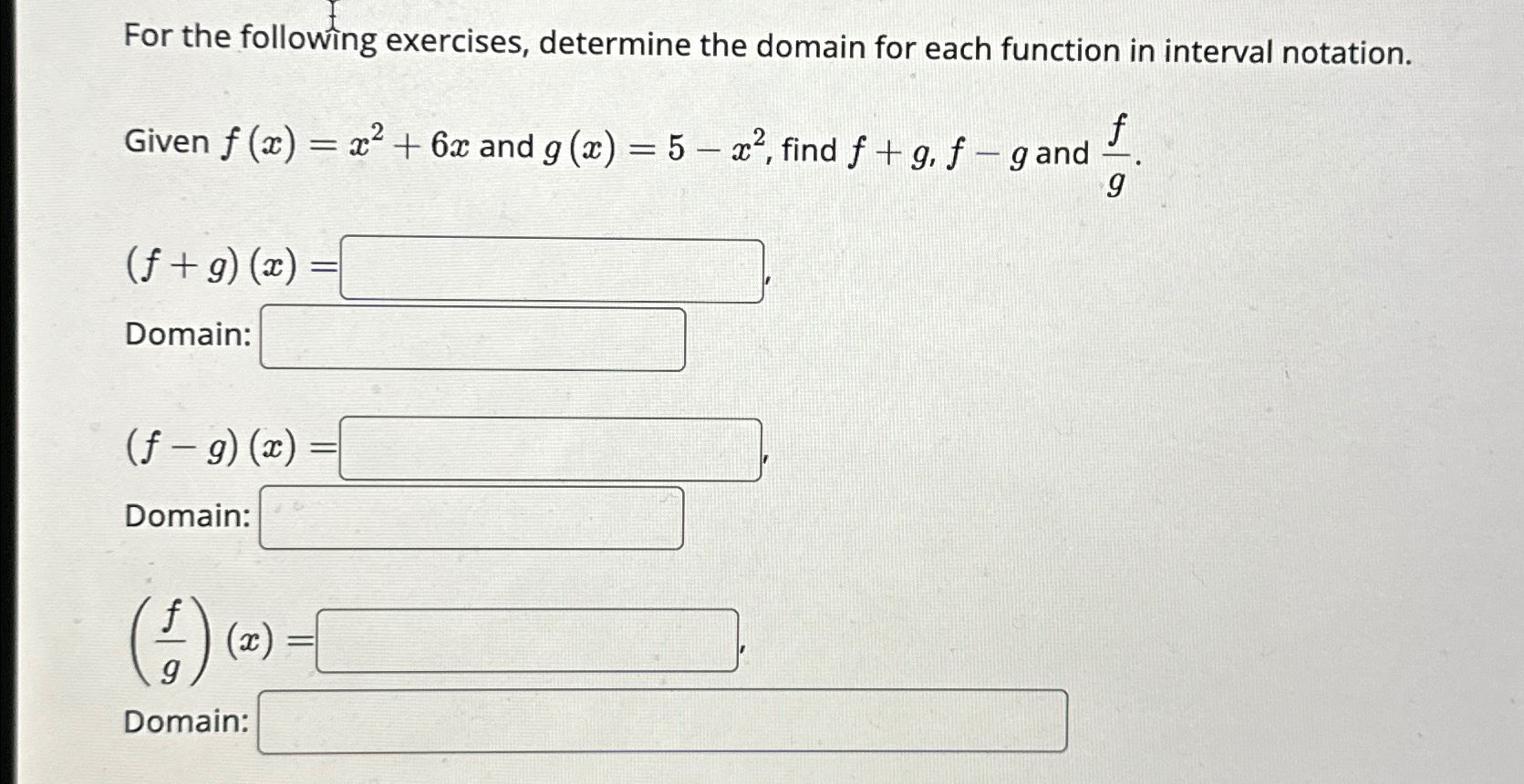 For the following exercises, determine the domain for each function in interval notation.

Given $f(x) = x^2 + 6x$ and $g(x) = 5 - x^2$, find $f + g$, $f - g$ and $\frac{f}{g}$.

$(f + g)(x) =$ ,

Domain:

$(f - g)(x) =$ ,

Domain:

$\left(\frac{f}{g}\right)(x) =$ ,

Domain: